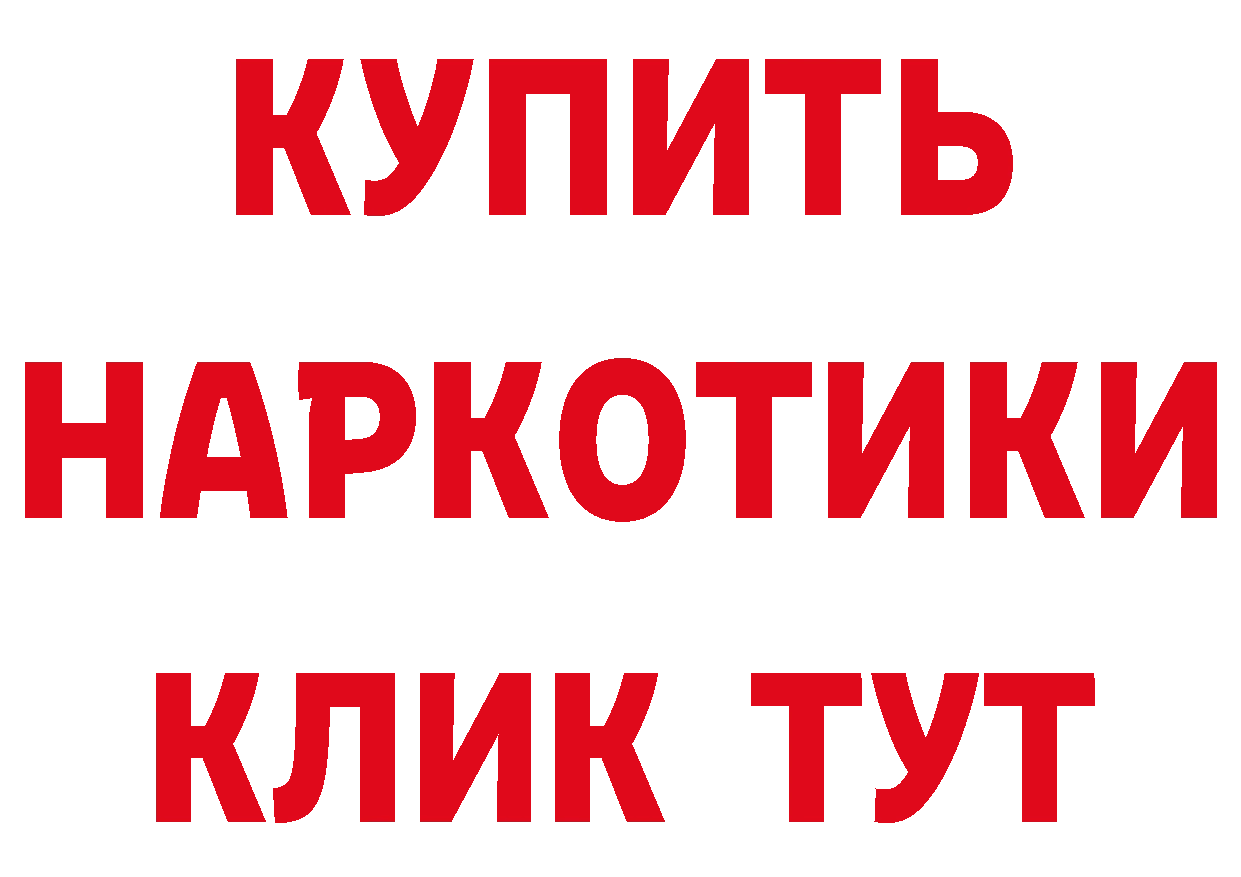 КУПИТЬ НАРКОТИКИ КЛИК ТУТ